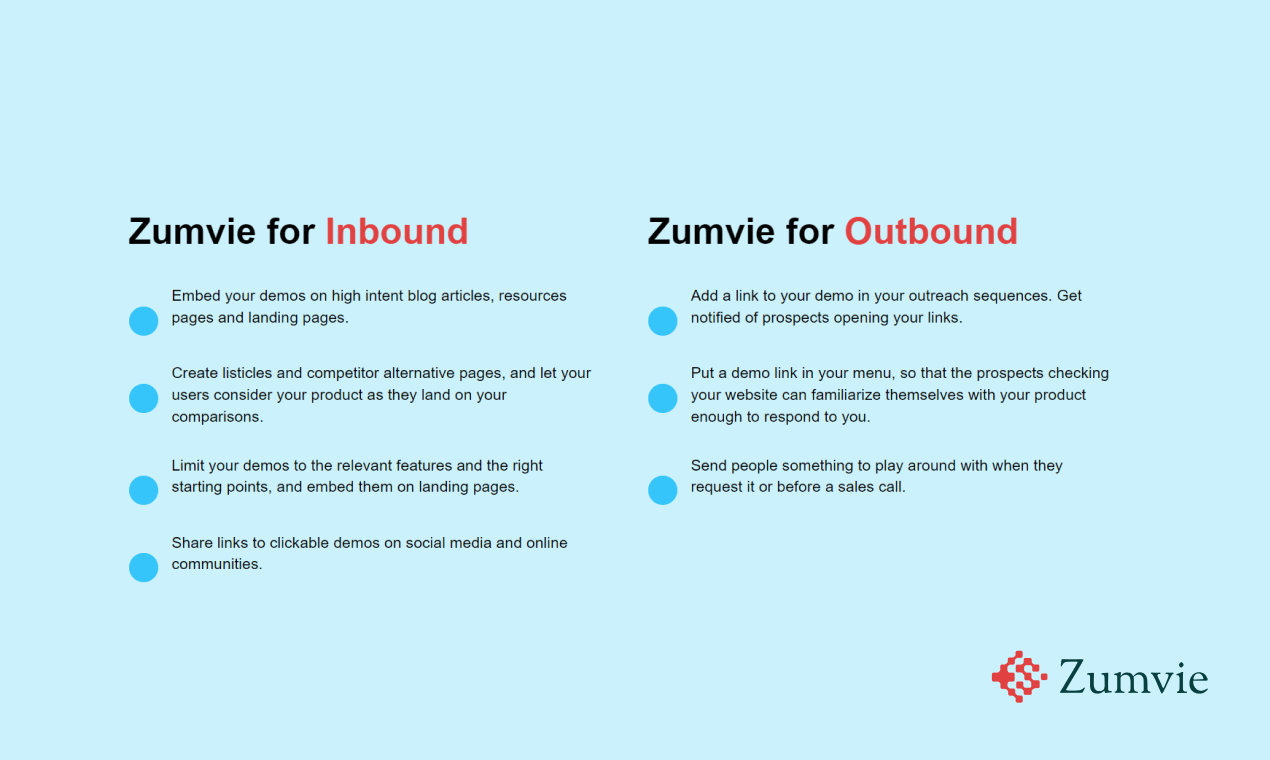 Zumvie for Inbound

Embed your demos on high intent blog articles, resources pages and landing pages.

Create listicles and competitor alternative pages, and let your users consider your product as they land on your comparisons.

Limit your demos to the relevant features and the right starting points, and embed them on landing pages.

Share links to clickable demos on social media and online communities.

Zumvie for Outbound

Add a link to your demo in your outreach sequences. Get notified of prospects opening your links.

Put a demo link in your menu, so that the prospects checking your website can familiarize themselves with your product enough to respond to you.

Send people something to play around with when they request it or before a sales call.

Zumvie